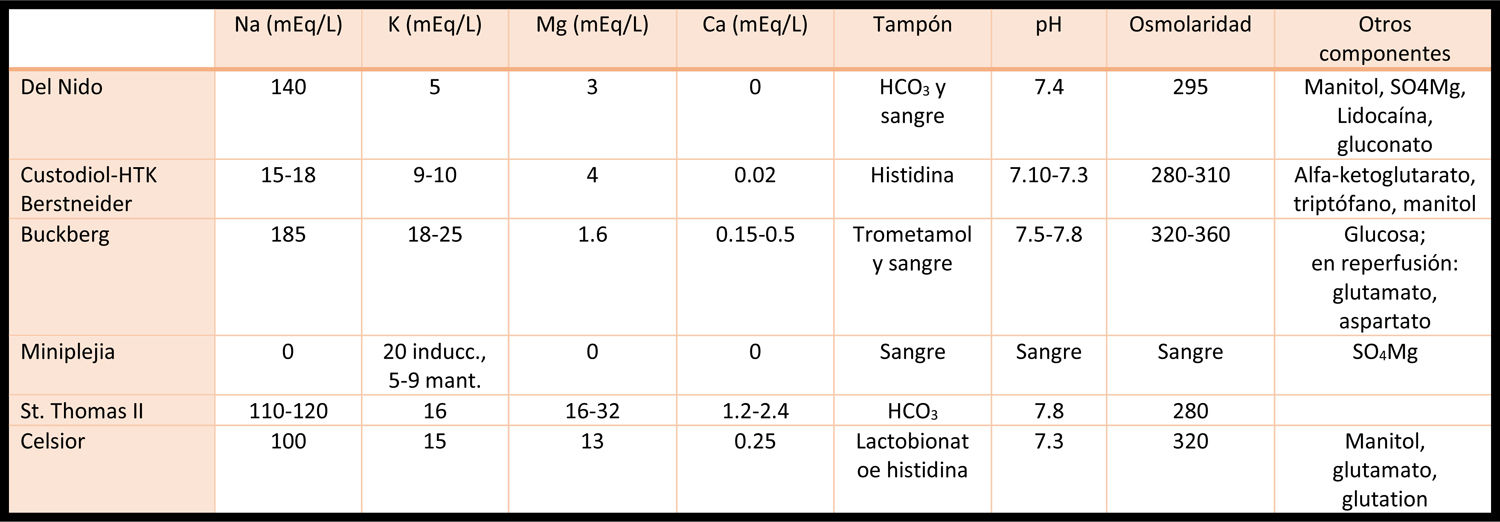 |  | Na (mEq/L) | K (mEq/L) | Mg (mEq/L) | Ca (mEq/L) | Tampón | pH | Osmolaridad | Otros componentes |
|---|---|---|---|---|---|---|---|---|
| Del Nido | 140 | 5 | 3 | 0 | $HCO_3$ y sangre | 7.4 | 295 | Manitol, SO4Mg, Lidocaína, gluconato |
| Custodiol-HTK Berstneider | 15-18 | 9-10 | 4 | 0.02 | Histidina | 7.10-7.3 | 280-310 | Alfa-ketoglutarato, triptófano, manitol |
| Buckberg | 185 | 18-25 | 1.6 | 0.15-0.5 | Trometamol y sangre | 7.5-7.8 | 320-360 | Glucosa; en reperfusión: glutamato, aspartato |
| Miniplejia | 0 | 20 inducc., 5-9 mant. | 0 | 0 | Sangre | Sangre | Sangre | $SO_4Mg$ |
| St. Thomas II | 110-120 | 16 | 16-32 | 1.2-2.4 | $HCO_3$ | 7.8 | 280 |  |
| Celsior | 100 | 15 | 13 | 0.25 | Lactobionat oe histidina | 7.3 | 320 | Manitol, glutamato, glutation |